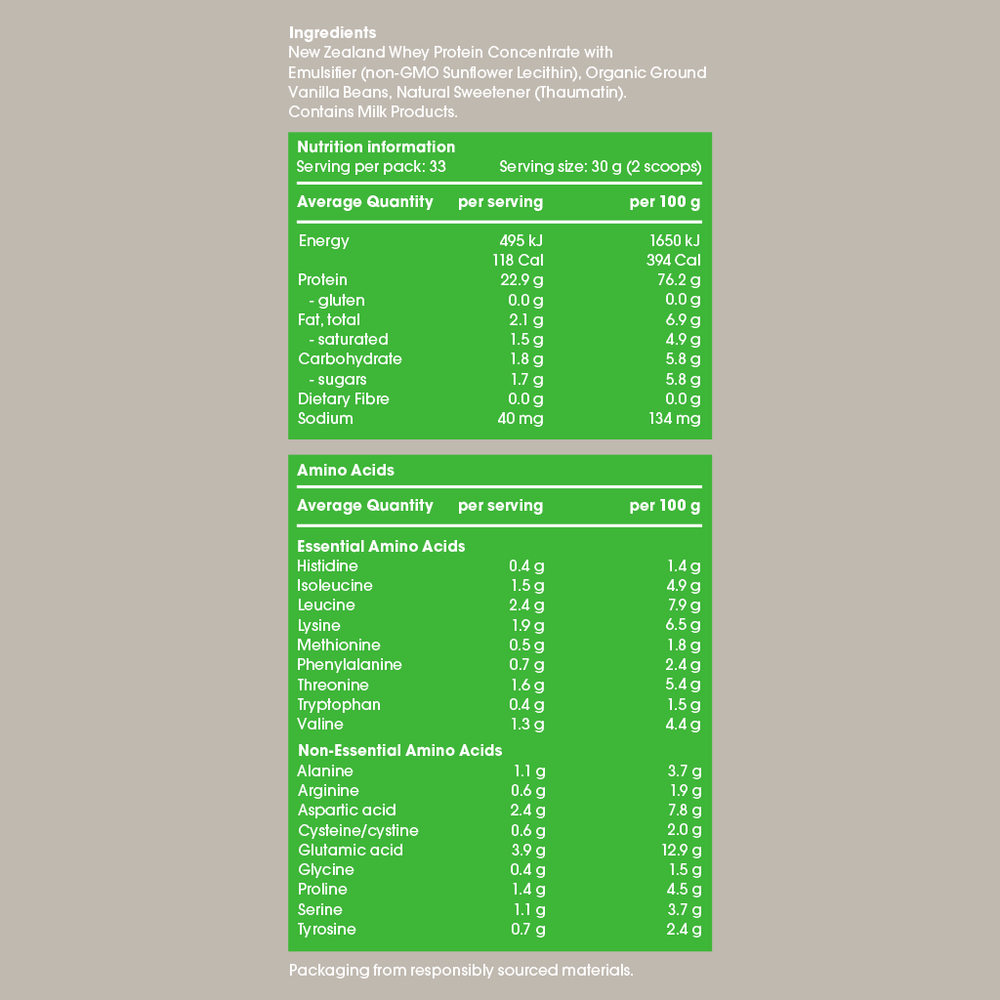 Ingredients
New Zealand Whey Protein Concentrate with Emulsifier (non-GMO Sunflower Lecithin), Organic Ground Vanilla Beans, Natural Sweetener (Thaumatin). Contains Milk Products.

Nutrition information
Serving per pack: 33 Serving size: 30 g (2 scoops)

| Average Quantity | per serving | per 100 g |
|---|---|---|
| Energy | 495 kJ | 1650 kJ |
| | 118 Cal | 394 Cal |
| Protein | 22.9 g | 76.2 g |
| - gluten | 0.0 g | 0.0 g |
| Fat, total | 2.1 g | 6.9 g |
| - saturated | 1.5 g | 4.9 g |
| Carbohydrate | 1.8 g | 5.8 g |
| - sugars | 1.7 g | 5.8 g |
| Dietary Fibre | 0.0 g | 0.0 g |
| Sodium | 40 mg | 134 mg |

Amino Acids

| Average Quantity | per serving | per 100 g |
|---|---|---|
| Essential Amino Acids | | |
| Histidine | 0.4 g | 1.4 g |
| Isoleucine | 1.5 g | 4.9 g |
| Leucine | 2.4 g | 7.9 g |
| Lysine | 1.9 g | 6.5 g |
| Methionine | 0.5 g | 1.8 g |
| Phenylalanine | 0.7 g | 2.4 g |
| Threonine | 1.6 g | 5.4 g |
| Tryptophan | 0.4 g | 1.5 g |
| Valine | 1.3 g | 4.4 g |
| Non-Essential Amino Acids | | |
| Alanine | 1.1 g | 3.7 g |
| Arginine | 0.6 g | 1.9 g |
| Aspartic acid | 2.4 g | 7.8 g |
| Cysteine/cystine | 0.6 g | 2.0 g |
| Glutamic acid | 3.9 g | 12.9 g |
| Glycine | 0.4 g | 1.5 g |
| Proline | 1.4 g | 4.5 g |
| Serine | 1.1 g | 3.7 g |
| Tyrosine | 0.7 g | 2.4 g |

Packaging from responsibly sourced materials.